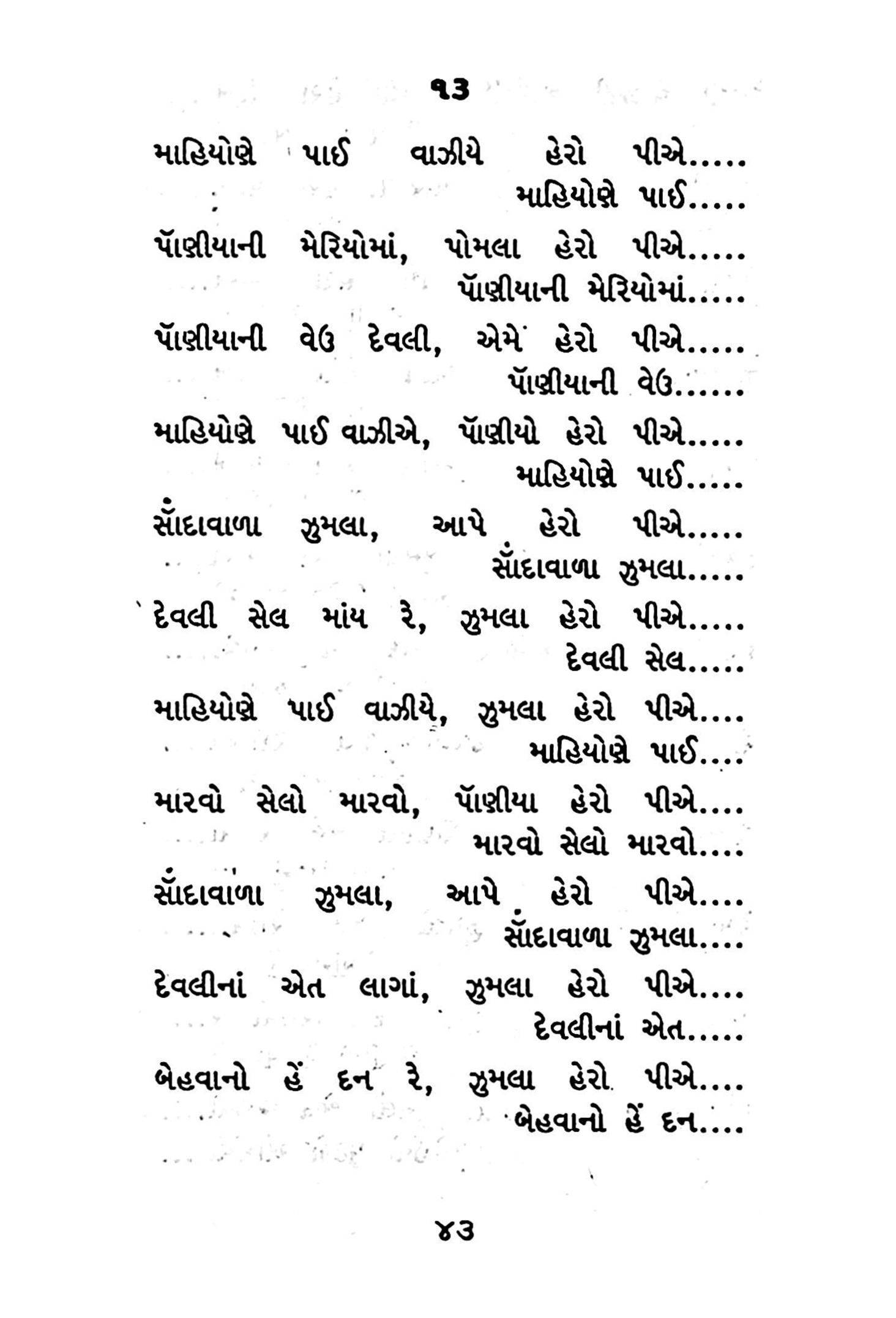 ૧૩

માહિયોણે પાઈ વાઝીયે હેરો પીએ.....
માહિયોણે પાઈ.....

પૉણીયાની મેરિયોમાં, પોમલા હેરો પીએ.....
પૉણીયાની મેરિયોમાં.....

પૉણીયાની વેઉ દેવલી, એમે હેરો પીએ.....
પૉણીયાની વેઉ......

માહિયોણે પાઈ વાઝીએ, પૉણીયો હેરો પીએ.....
માહિયોણે પાઈ.....

સૉંદાવાળા ઝુમલા, આપે હેરો પીએ.....
સૉંદાવાળા ઝુમલા.....

દેવલી સેલ માંય રે, ઝુમલા હેરો પીએ.....
દેવલી સેલ.....

માહિયોણે પાઈ વાઝીયે, ઝુમલા હેરો પીએ....
માહિયોણે પાઈ....

મારવો સેલો મારવો, પૉણીયા હેરો પીએ....
મારવો સેલો મારવો....

સૉંદાવાળા ઝુમલા, આપે હેરો પીએ....
સૉંદાવાળા ઝુમલા....

દેવલીનાં એત લાગાં, ઝુમલા હેરો પીએ....
દેવલીનાં એત.....

બેહવાનો હેં દન રે, ઝુમલા હેરો પીએ....
બેહવાનો હેં દન....

૪૩